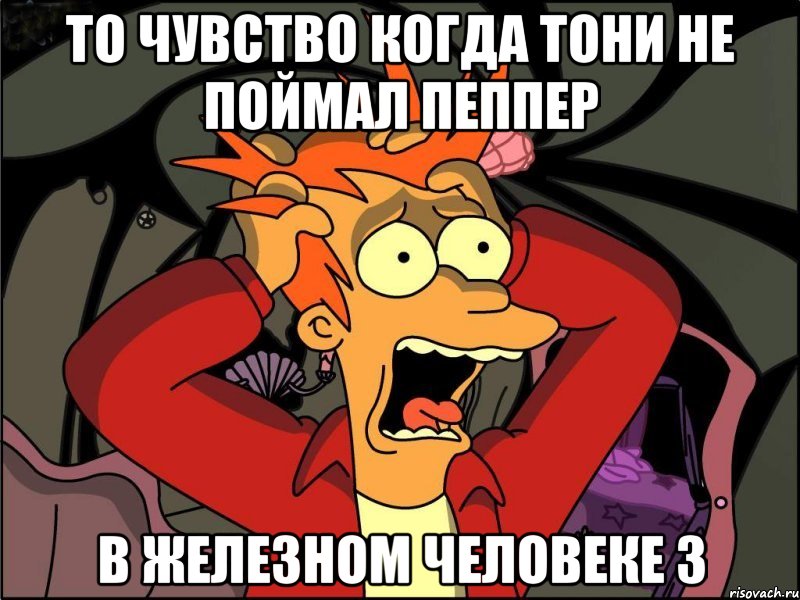 ТО ЧУВСТВО КОГДА ТОНИ НЕ ПОЙМАЛ ПЕППЕР

В ЖЕЛЕЗНОМ ЧЕЛОВЕКЕ 3

risovach.ru